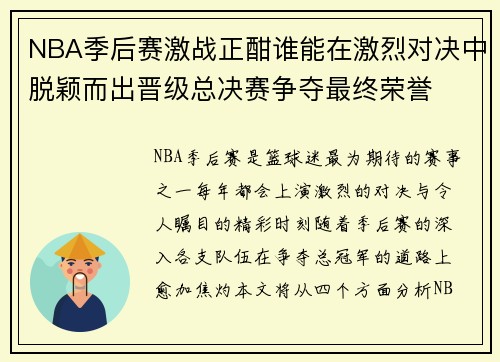 NBA季后赛激战正酣谁能在激烈对决中脱颖而出晋级总决赛争夺最终荣誉

NBA季后赛是篮球迷最为期待的赛事之一每年都会上演激烈的对决与令人瞩目的精彩时刻随着季后赛的深入各支队伍在争夺总冠军的道路上愈加焦灼本文将从四个方面分析NB